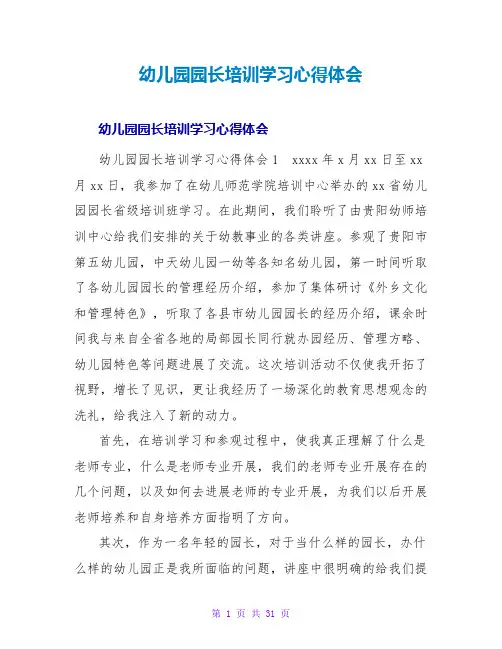 幼儿园园长培训学习心得体会

幼儿园园长培训学习心得体会

幼儿园园长培训学习心得体会1　xxxx年x月xx日至xx月xx日，我参加了在幼儿师范学院培训中心举办的xx省幼儿园园长省级培训班学习。在此期间，我们聆听了由贵阳幼师培训中心给我们安排的关于幼教事业的各类讲座。参观了贵阳市第五幼儿园，中天幼儿园一幼等各知名幼儿园，第一时间听取了各幼儿园园长的管理经历介绍，参加了集体研讨《外乡文化和管理特色》，听取了各县市幼儿园园长的经历介绍，课余时间我与来自全省各地的局部园长同行就办园经历、管理方略、幼儿园特色等问题进展了交流。这次培训活动不仅使我开拓了视野，增长了见识，更让我经历了一场深化的教育思想观念的洗礼，给我注入了新的动力。

首先，在培训学习和参观过程中，使我真正理解了什么是老师专业，什么是老师专业开展，我们的老师专业开展存在的几个问题，以及如何去进展老师的专业开展，为我们以后开展老师培养和自身培养方面指明了方向。

其次，作为一名年轻的园长，对于当什么样的园长，办什么样的幼儿园正是我所面临的问题，讲座中很明确的给我们提

第 1 页 共 31 页